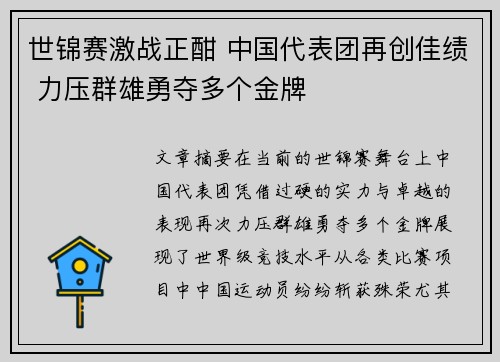 世锦赛激战正酣 中国代表团再创佳绩 力压群雄勇夺多个金牌

文章摘要在当前的世锦赛舞台上中国代表团凭借过硬的实力与卓越的表现再次力压群雄勇夺多个金牌展现了世界级竞技水平从各类比赛项目中中国运动员纷纷斩获殊荣尤其